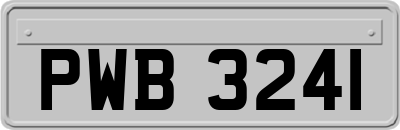 PWB 3241